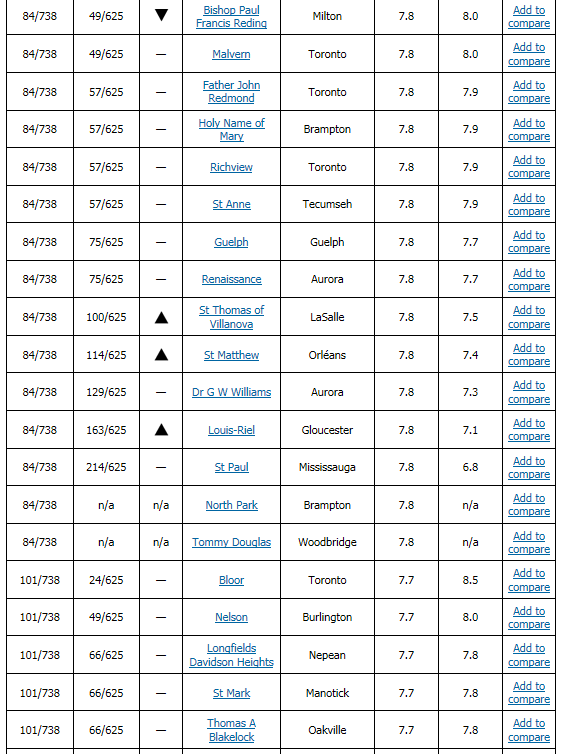 | 84/738 | 49/625 | ▼ | Bishop Paul Francis Reding | Milton | 7.8 | 8.0 | Add to compare |
|---|---|---|---|---|---|---|---|
| 84/738 | 49/625 | — | Malvern | Toronto | 7.8 | 8.0 | Add to compare |
| 84/738 | 57/625 | — | Father John Redmond | Toronto | 7.8 | 7.9 | Add to compare |
| 84/738 | 57/625 | — | Holy Name of Mary | Brampton | 7.8 | 7.9 | Add to compare |
| 84/738 | 57/625 | — | Richview | Toronto | 7.8 | 7.9 | Add to compare |
| 84/738 | 57/625 | — | St Anne | Tecumseh | 7.8 | 7.9 | Add to compare |
| 84/738 | 75/625 | — | Guelph | Guelph | 7.8 | 7.7 | Add to compare |
| 84/738 | 75/625 | — | Renaissance | Aurora | 7.8 | 7.7 | Add to compare |
| 84/738 | 100/625 | ▲ | St Thomas of Villanova | LaSalle | 7.8 | 7.5 | Add to compare |
| 84/738 | 114/625 | ▲ | St Matthew | Orléans | 7.8 | 7.4 | Add to compare |
| 84/738 | 129/625 | — | Dr G W Williams | Aurora | 7.8 | 7.3 | Add to compare |
| 84/738 | 163/625 | ▲ | Louis-Riel | Gloucester | 7.8 | 7.1 | Add to compare |
| 84/738 | 214/625 | — | St Paul | Mississauga | 7.8 | 6.8 | Add to compare |
| 84/738 | n/a | n/a | North Park | Brampton | 7.8 | n/a | Add to compare |
| 84/738 | n/a | n/a | Tommy Douglas | Woodbridge | 7.8 | n/a | Add to compare |
| 101/738 | 24/625 | — | Bloor | Toronto | 7.7 | 8.5 | Add to compare |
| 101/738 | 49/625 | — | Nelson | Burlington | 7.7 | 8.0 | Add to compare |
| 101/738 | 66/625 | — | Longfields Davidson Heights | Nepean | 7.7 | 7.8 | Add to compare |
| 101/738 | 66/625 | — | St Mark | Manotick | 7.7 | 7.8 | Add to compare |
| 101/738 | 66/625 | — | Thomas A Blakelock | Oakville | 7.7 | 7.8 | Add to compare |